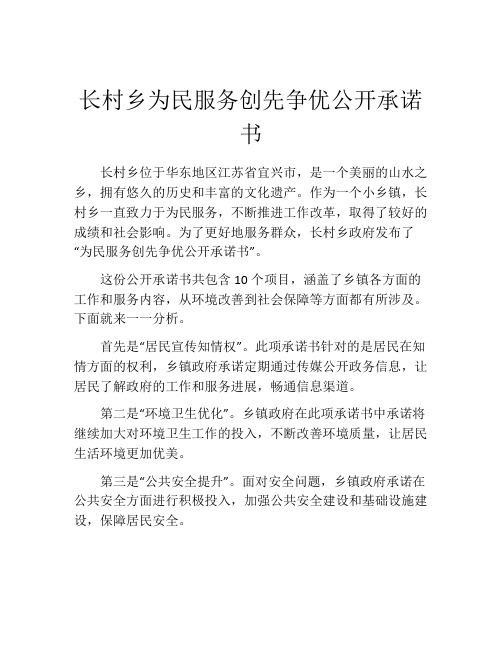 长村乡为民服务创先争优公开承诺书

长村乡位于华东地区江苏省宜兴市，是一个美丽的山水之乡，拥有悠久的历史和丰富的文化遗产。作为一个小乡镇，长村乡一直致力于为民服务，不断推进工作改革，取得了较好的成绩和社会影响。为了更好地服务群众，长村乡政府发布了“为民服务创先争优公开承诺书”。

这份公开承诺书共包含 10 个项目，涵盖了乡镇各方面的工作和服务内容，从环境改善到社会保障等方面都有所涉及。下面就来一一分析。

首先是“居民宣传知情权”。此项承诺书针对的是居民在知情方面的权利，乡镇政府承诺定期通过传媒公开政务信息，让居民了解政府的工作和服务进展，畅通信息渠道。

第二是“环境卫生优化”。乡镇政府在此项承诺书中承诺将继续加大对环境卫生工作的投入，不断改善环境质量，让居民生活环境更加优美。

第三是“公共安全提升”。面对安全问题，乡镇政府承诺在公共安全方面进行积极投入，加强公共安全建设和基础设施建设，保障居民安全。